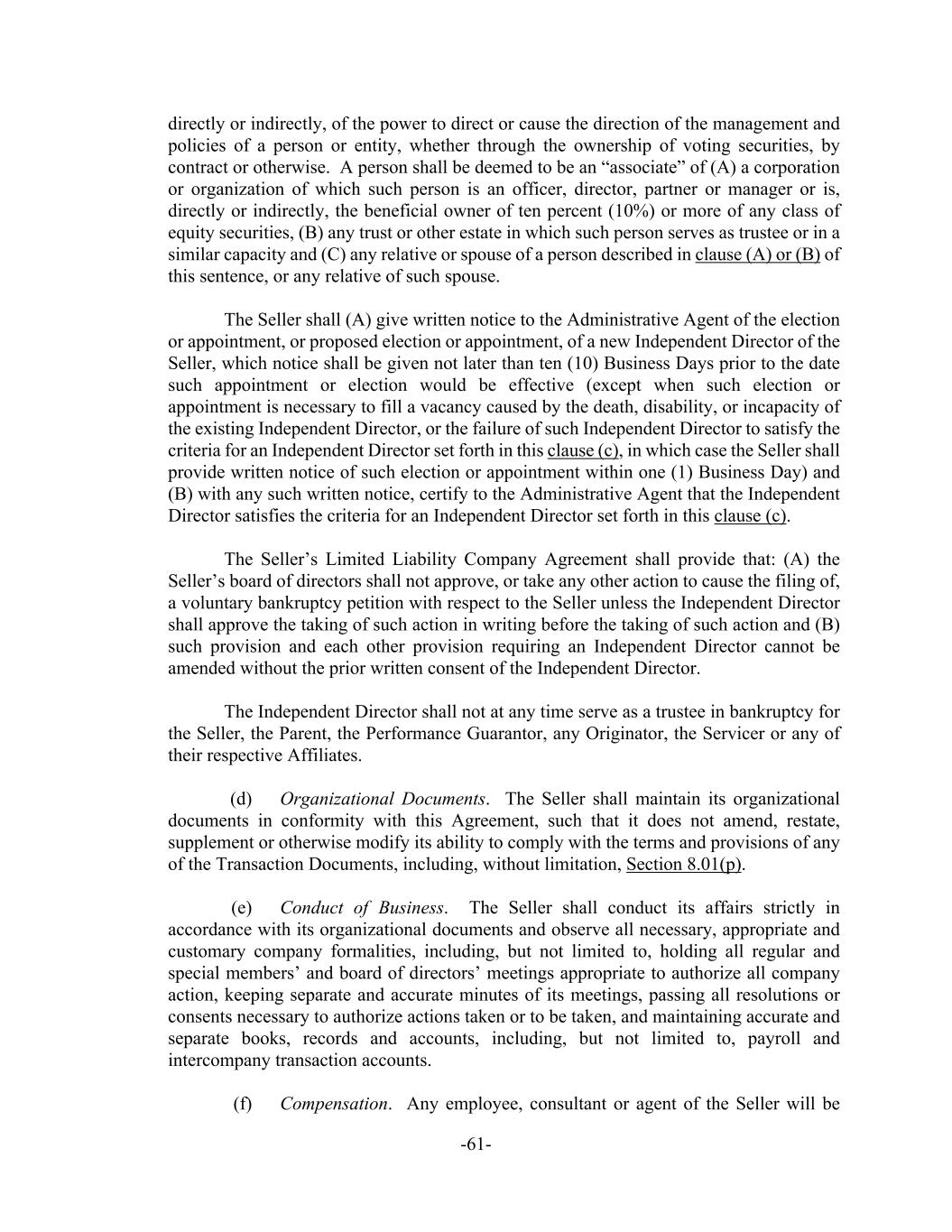 directly or indirectly, of the power to direct or cause the direction of the management and policies of a person or entity, whether through the ownership of voting securities, by contract or otherwise. A person shall be deemed to be an “associate” of (A) a corporation or organization of which such person is an officer, director, partner or manager or is, directly or indirectly, the beneficial owner of ten percent (10%) or more of any class of equity securities, (B) any trust or other estate in which such person serves as trustee or in a similar capacity and (C) any relative or spouse of a person described in clause (A) or (B) of this sentence, or any relative of such spouse.

The Seller shall (A) give written notice to the Administrative Agent of the election or appointment, or proposed election or appointment, of a new Independent Director of the Seller, which notice shall be given not later than ten (10) Business Days prior to the date such appointment or election would be effective (except when such election or appointment is necessary to fill a vacancy caused by the death, disability, or incapacity of the existing Independent Director, or the failure of such Independent Director to satisfy the criteria for an Independent Director set forth in this clause (c), in which case the Seller shall provide written notice of such election or appointment within one (1) Business Day) and (B) with any such written notice, certify to the Administrative Agent that the Independent Director satisfies the criteria for an Independent Director set forth in this clause (c).

The Seller’s Limited Liability Company Agreement shall provide that: (A) the Seller’s board of directors shall not approve, or take any other action to cause the filing of, a voluntary bankruptcy petition with respect to the Seller unless the Independent Director shall approve the taking of such action in writing before the taking of such action and (B) such provision and each other provision requiring an Independent Director cannot be amended without the prior written consent of the Independent Director.

The Independent Director shall not at any time serve as a trustee in bankruptcy for the Seller, the Parent, the Performance Guarantor, any Originator, the Servicer or any of their respective Affiliates.

(d) Organizational Documents. The Seller shall maintain its organizational documents in conformity with this Agreement, such that it does not amend, restate, supplement or otherwise modify its ability to comply with the terms and provisions of any of the Transaction Documents, including, without limitation, Section 8.01(p).

(e) Conduct of Business. The Seller shall conduct its affairs strictly in accordance with its organizational documents and observe all necessary, appropriate and customary company formalities, including, but not limited to, holding all regular and special members’ and board of directors’ meetings appropriate to authorize all company action, keeping separate and accurate minutes of its meetings, passing all resolutions or consents necessary to authorize actions taken or to be taken, and maintaining accurate and separate books, records and accounts, including, but not limited to, payroll and intercompany transaction accounts.

(f) Compensation. Any employee, consultant or agent of the Seller will be

-61-